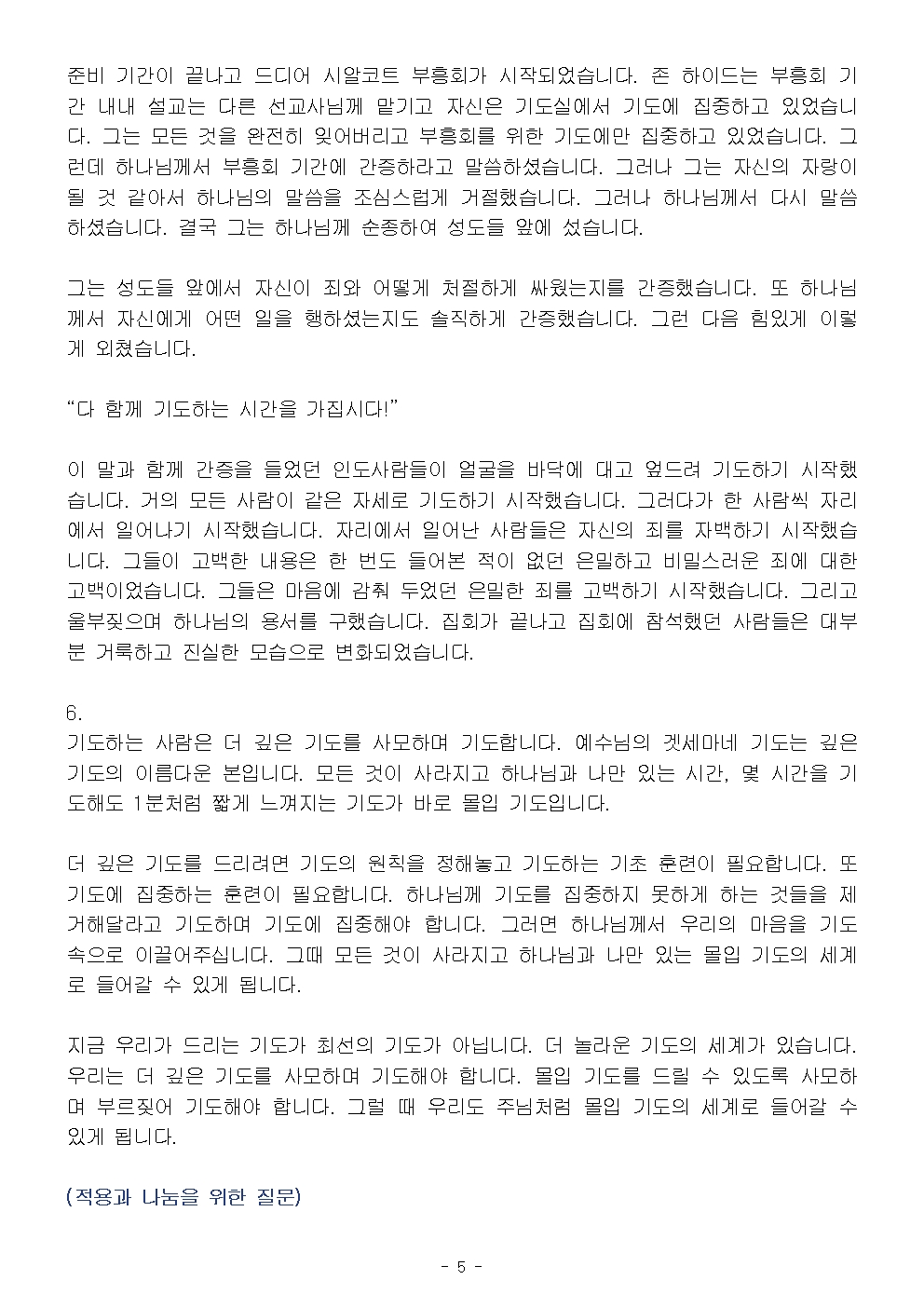 준비 기간이 끝나고 드디어 시알코트 부흥회가 시작되었습니다. 존 하이드는 부흥회 기간 내내 설교는 다른 선교사님께 맡기고 자신은 기도실에서 기도에 집중하고 있었습니다. 그는 모든 것을 완전히 잊어버리고 부흥회를 위한 기도에만 집중하고 있었습니다. 그런데 하나님께서 부흥회 기간에 간증하라고 말씀하셨습니다. 그러나 그는 자신의 자랑이 될 것 같아서 하나님의 말씀을 조심스럽게 거절했습니다. 그러나 하나님께서 다시 말씀하셨습니다. 결국 그는 하나님께 순종하여 성도들 앞에 섰습니다.

그는 성도들 앞에서 자신이 죄와 어떻게 처절하게 싸웠는지를 간증했습니다. 또 하나님께서 자신에게 어떤 일을 행하셨는지도 솔직하게 간증했습니다. 그런 다음 힘있게 이렇게 외쳤습니다.

“다 함께 기도하는 시간을 가집시다!”

이 말과 함께 간증을 들었던 인도사람들이 얼굴을 바닥에 대고 엎드려 기도하기 시작했습니다. 거의 모든 사람이 같은 자세로 기도하기 시작했습니다. 그러다가 한 사람씩 자리에서 일어나기 시작했습니다. 자리에서 일어난 사람들은 자신의 죄를 자백하기 시작했습니다. 그들이 고백한 내용은 한 번도 들어본 적이 없던 은밀하고 비밀스러운 죄에 대한 고백이었습니다. 그들은 마음에 감춰 두었던 은밀한 죄를 고백하기 시작했습니다. 그리고 울부짖으며 하나님의 용서를 구했습니다. 집회가 끝나고 집회에 참석했던 사람들은 대부분 거룩하고 진실한 모습으로 변화되었습니다.

6.
기도하는 사람은 더 깊은 기도를 사모하며 기도합니다. 예수님의 겟세마네 기도는 깊은 기도의 아름다운 본입니다. 모든 것이 사라지고 하나님과 나만 있는 시간, 몇 시간을 기도해도 1분처럼 짧게 느껴지는 기도가 바로 몰입 기도입니다.

더 깊은 기도를 드리려면 기도의 원칙을 정해놓고 기도하는 기초 훈련이 필요합니다. 또 기도에 집중하는 훈련이 필요합니다. 하나님께 기도를 집중하지 못하게 하는 것들을 제거해달라고 기도하며 기도에 집중해야 합니다. 그러면 하나님께서 우리의 마음을 기도 속으로 이끌어주십니다. 그때 모든 것이 사라지고 하나님과 나만 있는 몰입 기도의 세계로 들어갈 수 있게 됩니다.

지금 우리가 드리는 기도가 최선의 기도가 아닙니다. 더 놀라운 기도의 세계가 있습니다. 우리는 더 깊은 기도를 사모하며 기도해야 합니다. 몰입 기도를 드릴 수 있도록 사모하며 부르짖어 기도해야 합니다. 그럴 때 우리도 주님처럼 몰입 기도의 세계로 들어갈 수 있게 됩니다.

(적용과 나눔을 위한 질문)

- 5 -